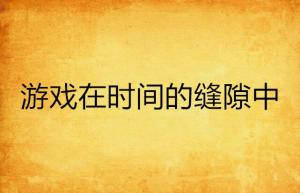 游戏在时间的缝隙中